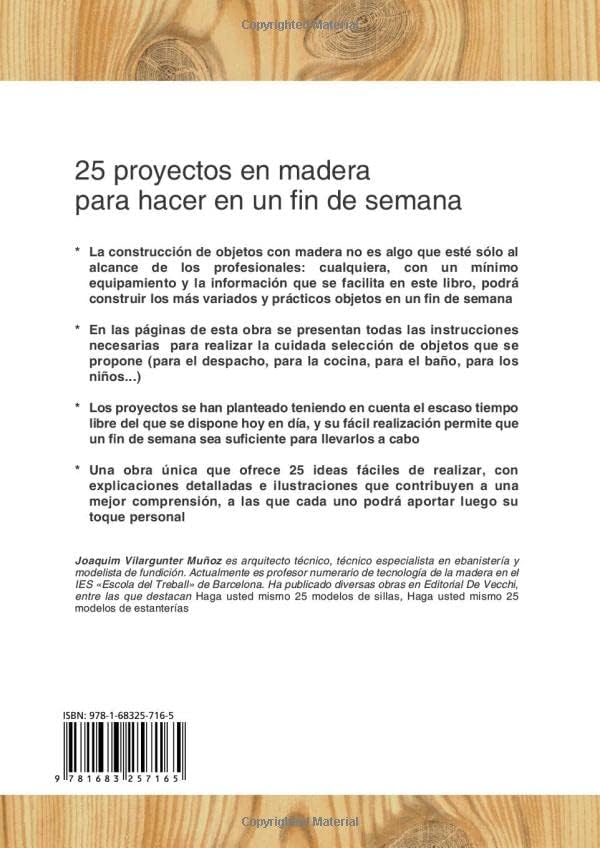 Copyrighted Material

25 proyectos en madera para hacer en un fin de semana

* La construcción de objetos con madera no es algo que esté sólo al alcance de los profesionales: cualquiera, con un mínimo equipamiento y la información que se facilita en este libro, podrá construir los más variados y prácticos objetos en un fin de semana

* En las páginas de esta obra se presentan todas las instrucciones necesarias para realizar la cuidada selección de objetos que se propone (para el despacho, para la cocina, para el baño, para los niños...)

* Los proyectos se han planteado teniendo en cuenta el escaso tiempo libre del que se dispone hoy en día, y su fácil realización permite que un fin de semana sea suficiente para llevarlos a cabo

* Una obra única que ofrece 25 ideas fáciles de realizar, con explicaciones detalladas e ilustraciones que contribuyen a una mejor comprensión, a las que cada uno podrá aportar luego su toque personal

Joaquim Vilargunter Muñoz es arquitecto técnico, técnico especialista en ebanistería y modelista de fundición. Actualmente es profesor numerario de tecnología de la madera en el IES «Escola del Treball» de Barcelona. Ha publicado diversas obras en Editorial De Vecchi, entre las que destacan Haga usted mismo 25 modelos de sillas, Haga usted mismo 25 modelos de estanterías

ISBN: 978-1-68325-716-5

9 781683 257165

Copyrighted Material